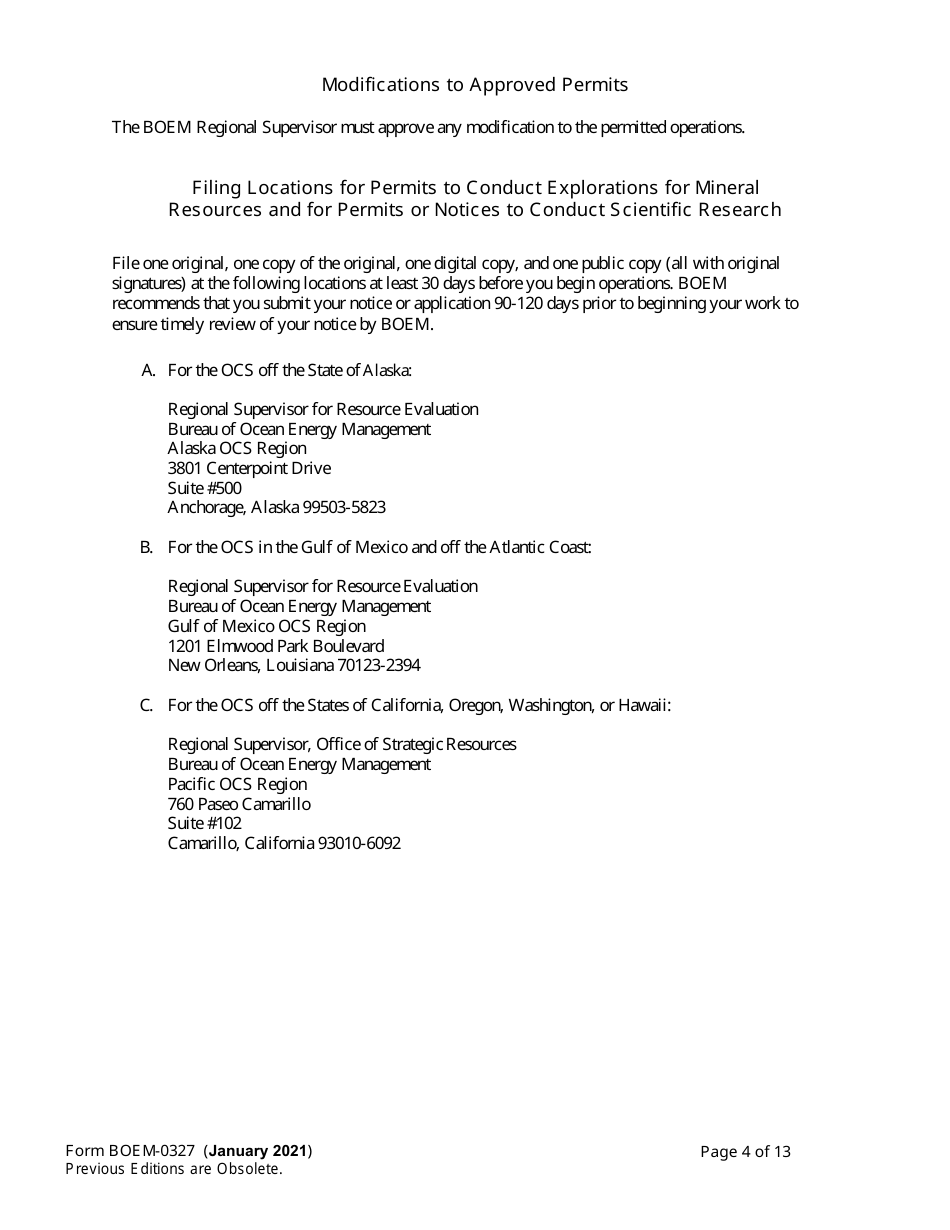 Modifications to Approved Permits

The BOEM Regional Supervisor must approve any modification to the permitted operations.

Filing Locations for Permits to Conduct Explorations for Mineral Resources and for Permits or Notices to Conduct Scientific Research

File one original, one copy of the original, one digital copy, and one public copy (all with original signatures) at the following locations at least 30 days before you begin operations. BOEM recommends that you submit your notice or application 90-120 days prior to beginning your work to ensure timely review of your notice by BOEM.

A. For the OCS off the State of Alaska:

Regional Supervisor for Resource Evaluation
Bureau of Ocean Energy Management
Alaska OCS Region
3801 Centerpoint Drive
Suite #500
Anchorage, Alaska 99503-5823

B. For the OCS in the Gulf of Mexico and off the Atlantic Coast:

Regional Supervisor for Resource Evaluation
Bureau of Ocean Energy Management
Gulf of Mexico OCS Region
1201 Elmwood Park Boulevard
New Orleans, Louisiana 70123-2394

C. For the OCS off the States of California, Oregon, Washington, or Hawaii:

Regional Supervisor, Office of Strategic Resources
Bureau of Ocean Energy Management
Pacific OCS Region
760 Paseo Camarillo
Suite #102
Camarillo, California 93010-6092

Form BOEM-0327 (January 2021)
Previous Editions are Obsolete.

Page 4 of 13